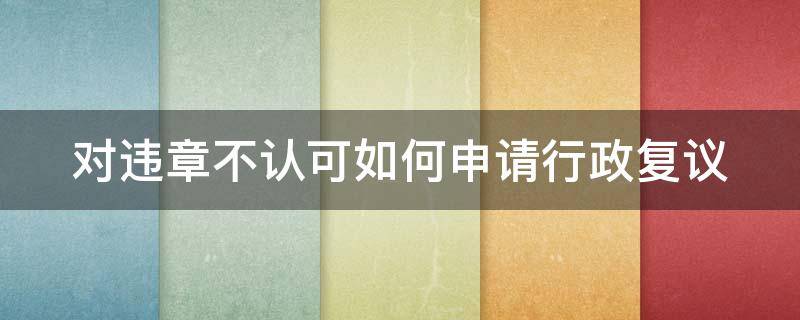 对违章不认可如何申请行政复议